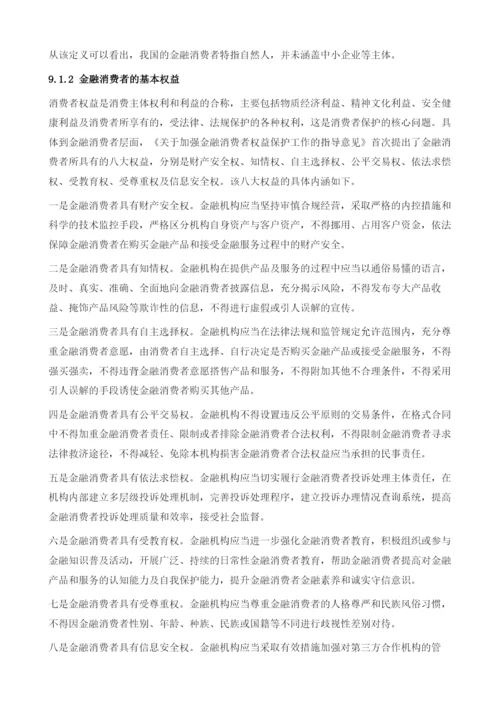 从该定义可以看出，我国的金融消费者特指自然人，并未涵盖中小企业等主体。

9.1.2 金融消费者的基本权益

消费者权益是消费主体权利和利益的合称，主要包括物质经济利益、精神文化利益、安全健康利益及消费者所享有的，受法律、法规保护的各种权利，这是消费者保护的核心问题。具体到金融消费者层面，《关于加强金融消费者权益保护工作的指导意见》首次提出了金融消费者所具有的八大权益，分别是财产安全权、知情权、自主选择权、公平交易权、依法求偿权、受教育权、受尊重权及信息安全权。该八大权益的具体内涵如下。

一是金融消费者具有财产安全权。金融机构应当坚持审慎合规经营，采取严格的内控措施和科学的技术监控手段，严格区分机构自身资产与客户资产，不得挪用、占用客户资金，依法保障金融消费者在购买金融产品和接受金融服务过程中的财产安全。

二是金融消费者具有知情权。金融机构在提供产品及服务的过程中应当以通俗易懂的语言，及时、真实、准确、全面地向金融消费者披露信息，充分揭示风险，不得发布夸大产品收益、掩饰产品风险等欺诈性的信息，不得进行虚假或引人误解的宣传。

三是金融消费者具有自主选择权。金融机构应当在法律法规和监管规定允许范围内，充分尊重金融消费者意愿，由消费者自主选择、自行决定是否购买金融产品或接受金融服务，不得强买强卖，不得违背金融消费者意愿搭售产品和服务，不得附加其他不合理条件，不得采用引人误解的手段诱使金融消费者购买其他产品。

四是金融消费者具有公平交易权。金融机构不得设置违反公平原则的交易条件，在格式合同中不得加重金融消费者责任、限制或者排除金融消费者合法权利，不得限制金融消费者寻求法律救济途径，不得减轻、免除本机构损害金融消费者合法权益应当承担的民事责任。

五是金融消费者具有依法求偿权。金融机构应当切实履行金融消费者投诉处理主体责任，在机构内部建立多层级投诉处理机制，完善投诉处理程序，建立投诉办理情况查询系统，提高金融消费者投诉处理质量和效率，接受社会监督。

六是金融消费者具有受教育权。金融机构应当进一步强化金融消费者教育，积极组织或参与金融知识普及活动，开展广泛、持续的日常性金融消费者教育，帮助金融消费者提高对金融产品和服务的认知能力及自我保护能力，提升金融消费者金融素养和诚实守信意识。

七是金融消费者具有受尊重权。金融机构应当尊重金融消费者的人格尊严和民族风俗习惯，不得因金融消费者性别、年龄、种族、民族或国籍等不同进行歧视性差别对待。

八是金融消费者具有信息安全权。金融机构应当采取有效措施加强对第三方合作机构的管